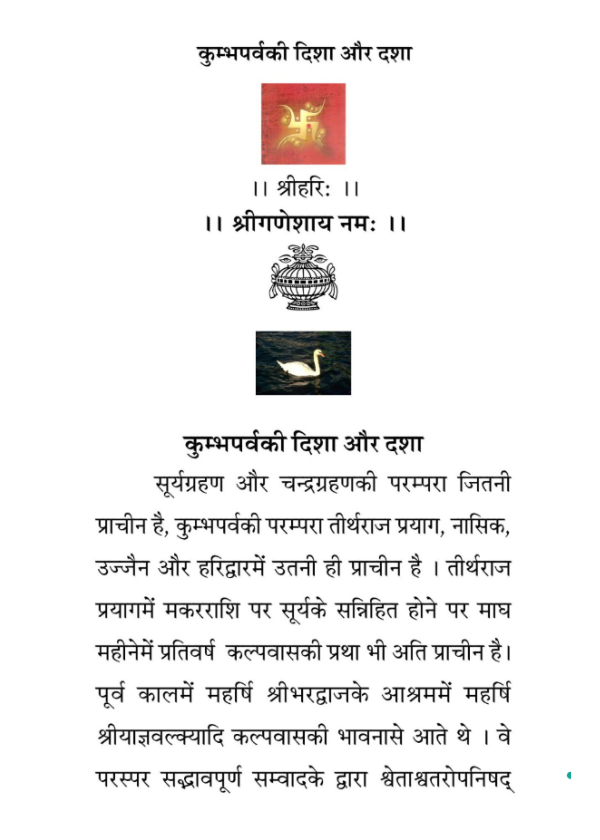 कुम्भपर्वकी दिशा और दशा

।। श्रीहरिः ।।

।। श्रीगणेशाय नमः ।।

कुम्भपर्वकी दिशा और दशा

सूर्यग्रहण और चन्द्रग्रहणकी परम्परा जितनी प्राचीन है, कुम्भपर्वकी परम्परा तीर्थराज प्रयाग, नासिक, उज्जैन और हरिद्वारमें उतनी ही प्राचीन है । तीर्थराज प्रयागमें मकरराशि पर सूर्यके सन्निहित होने पर माघ महीनेमें प्रतिवर्ष कल्पवासकी प्रथा भी अति प्राचीन है। पूर्व कालमें महर्षि श्रीभरद्वाजके आश्रममें महर्षि श्रीयाज्ञवल्क्यादि कल्पवासकी भावनासे आते थे । वे परस्पर सद्भावपूर्ण सम्वादके द्वारा श्वेताश्वतरोपनिषद्